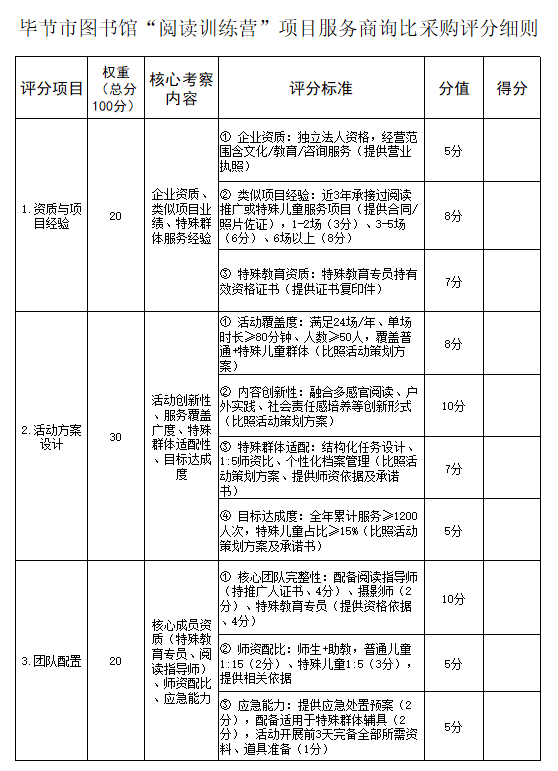 毕节市图书馆“阅读训练营”项目服务商询比采购评分细则

| 评分项目 | 权重（总分100分） | 核心考察内容 | 评分标准 | 分值 | 得分 |
|---|---|---|---|---|---|
| 1.资质与项目经验 | 20 | 企业资质、类似项目业绩、特殊群体服务经验 | ① 企业资质：独立法人资格，经营范围含文化/教育/咨询服务（提供营业执照） | 5分 | |
| | | | ② 类似项目经验：近3年承接过阅读推广或特殊儿童服务项目（提供合同/照片佐证），1-2场（3分）、3-5场（6分）、6场以上（8分） | 8分 | |
| | | | ③ 特殊教育资质：特殊教育专员持有效资格证书（提供证书复印件） | 7分 | |
| 2.活动方案设计 | 30 | 活动创新性、服务覆盖广度、特殊群体适配性、目标达成度 | ① 活动覆盖度：满足24场/年、单场时长≥80分钟、人数≥50人，覆盖普通+特殊儿童群体（比照活动策划方案） | 8分 | |
| | | | ② 内容创新性：融合多感官阅读、户外实践、社会责任感培养等创新形式（比照活动策划方案） | 10分 | |
| | | | ③ 特殊群体适配：结构化任务设计、1:5师资比、个性化档案管理（比照活动策划方案、提供师资依据及承诺书） | 7分 | |
| | | | ④ 目标达成度：全年累计服务≥1200人次，特殊儿童占比≥15%（比照活动策划方案及承诺书） | 5分 | |
| 3.团队配置 | 20 | 核心成员资质（特殊教育专员、阅读指导师）、师资配比、应急能力 | ① 核心团队完整性：配备阅读指导师（持推广人证书、4分）、摄影师（2分）、特殊教育专员（提供资格依据、4分） | 10分 | |
| | | | ② 师资配比：师生+助教，普通儿童1:15（2分）、特殊儿童1:5（3分），提供相关依据 | 5分 | |
| | | | ③ 应急能力：提供应急处置预案（2分），配备适用于特殊群体辅具（2分），活动开展前3天完备全部所需资料、道具准备（1分） | 5分 | |